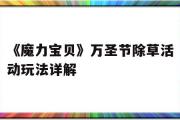 《魔力宝贝》万圣节除草活动玩法详解